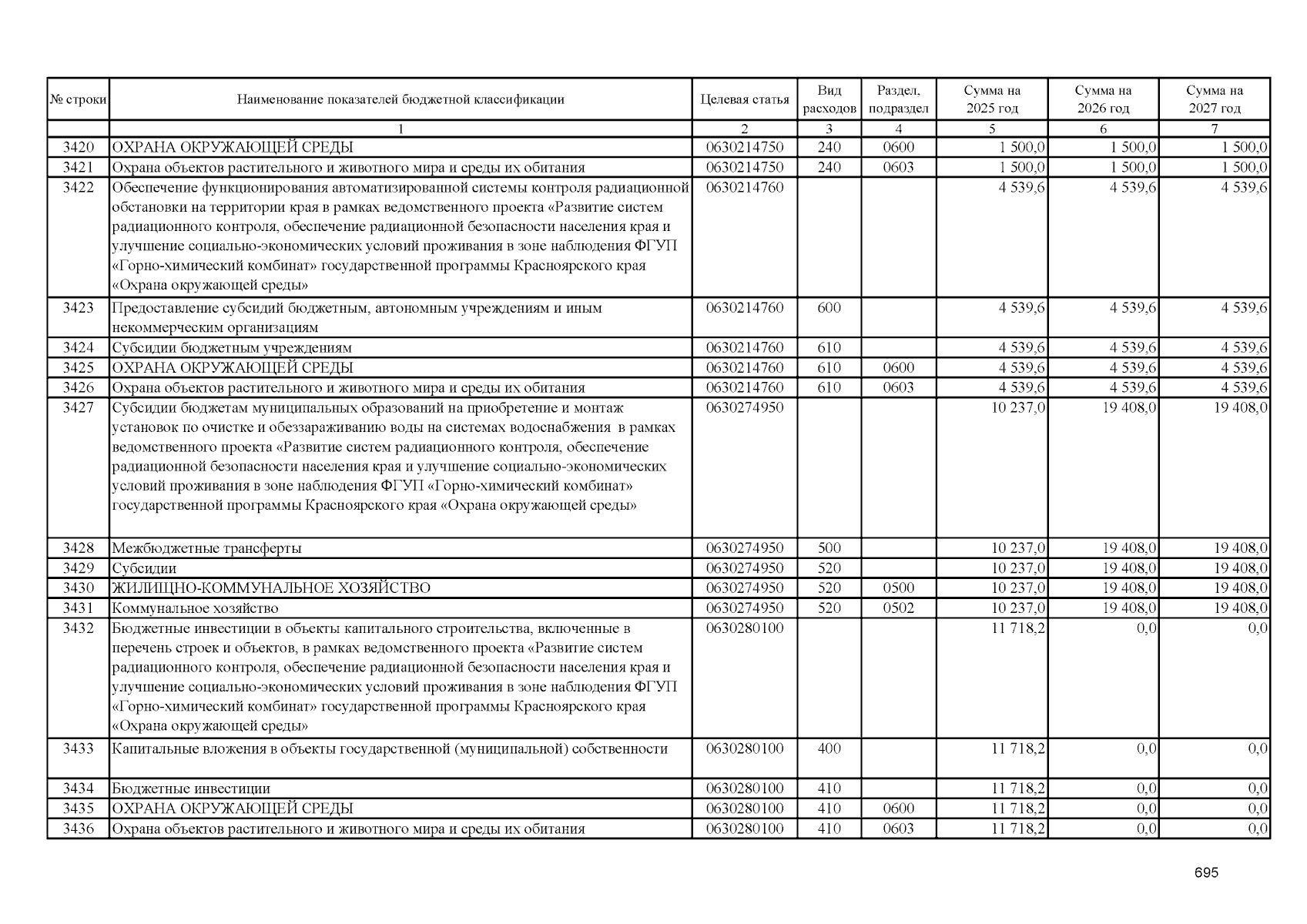 | № строки | Наименование показателей бюджетной классификации | Целевая статья | Вид расходов | Раздел, подраздел | Сумма на 2025 год | Сумма на 2026 год | Сумма на 2027 год |
|---|---|---|---|---|---|---|---|
| | 1 | 2 | 3 | 4 | 5 | 6 | 7 |
| 3420 | ОХРАНА ОКРУЖАЮЩЕЙ СРЕДЫ | 0630214750 | 240 | 0600 | 1 500,0 | 1 500,0 | 1 500,0 |
| 3421 | Охрана объектов растительного и животного мира и среды их обитания | 0630214750 | 240 | 0603 | 1 500,0 | 1 500,0 | 1 500,0 |
| 3422 | Обеспечение функционирования автоматизированной системы контроля радиационной обстановки на территории края в рамках ведомственного проекта «Развитие систем радиационного контроля, обеспечение радиационной безопасности населения края и улучшение социально-экономических условий проживания в зоне наблюдения ФГУП «Горно-химический комбинат» государственной программы Красноярского края «Охрана окружающей среды» | 0630214760 | | | 4 539,6 | 4 539,6 | 4 539,6 |
| 3423 | Предоставление субсидий бюджетным, автономным учреждениям и иным некоммерческим организациям | 0630214760 | 600 | | 4 539,6 | 4 539,6 | 4 539,6 |
| 3424 | Субсидии бюджетным учреждениям | 0630214760 | 610 | | 4 539,6 | 4 539,6 | 4 539,6 |
| 3425 | ОХРАНА ОКРУЖАЮЩЕЙ СРЕДЫ | 0630214760 | 610 | 0600 | 4 539,6 | 4 539,6 | 4 539,6 |
| 3426 | Охрана объектов растительного и животного мира и среды их обитания | 0630214760 | 610 | 0603 | 4 539,6 | 4 539,6 | 4 539,6 |
| 3427 | Субсидии бюджетам муниципальных образований на приобретение и монтаж установок по очистке и обеззараживанию воды на системах водоснабжения в рамках ведомственного проекта «Развитие систем радиационного контроля, обеспечение радиационной безопасности населения края и улучшение социально-экономических условий проживания в зоне наблюдения ФГУП «Горно-химический комбинат» государственной программы Красноярского края «Охрана окружающей среды» | 0630274950 | | | 10 237,0 | 19 408,0 | 19 408,0 |
| 3428 | Межбюджетные трансферты | 0630274950 | 500 | | 10 237,0 | 19 408,0 | 19 408,0 |
| 3429 | Субсидии | 0630274950 | 520 | | 10 237,0 | 19 408,0 | 19 408,0 |
| 3430 | ЖИЛИЩНО-КОММУНАЛЬНОЕ ХОЗЯЙСТВО | 0630274950 | 520 | 0500 | 10 237,0 | 19 408,0 | 19 408,0 |
| 3431 | Коммунальное хозяйство | 0630274950 | 520 | 0502 | 10 237,0 | 19 408,0 | 19 408,0 |
| 3432 | Бюджетные инвестиции в объекты капитального строительства, включенные в перечень строек и объектов, в рамках ведомственного проекта «Развитие систем радиационного контроля, обеспечение радиационной безопасности населения края и улучшение социально-экономических условий проживания в зоне наблюдения ФГУП «Горно-химический комбинат» государственной программы Красноярского края «Охрана окружающей среды» | 0630280100 | | | 11 718,2 | 0,0 | 0,0 |
| 3433 | Капитальные вложения в объекты государственной (муниципальной) собственности | 0630280100 | 400 | | 11 718,2 | 0,0 | 0,0 |
| 3434 | Бюджетные инвестиции | 0630280100 | 410 | | 11 718,2 | 0,0 | 0,0 |
| 3435 | ОХРАНА ОКРУЖАЮЩЕЙ СРЕДЫ | 0630280100 | 410 | 0600 | 11 718,2 | 0,0 | 0,0 |
| 3436 | Охрана объектов растительного и животного мира и среды их обитания | 0630280100 | 410 | 0603 | 11 718,2 | 0,0 | 0,0 |

695